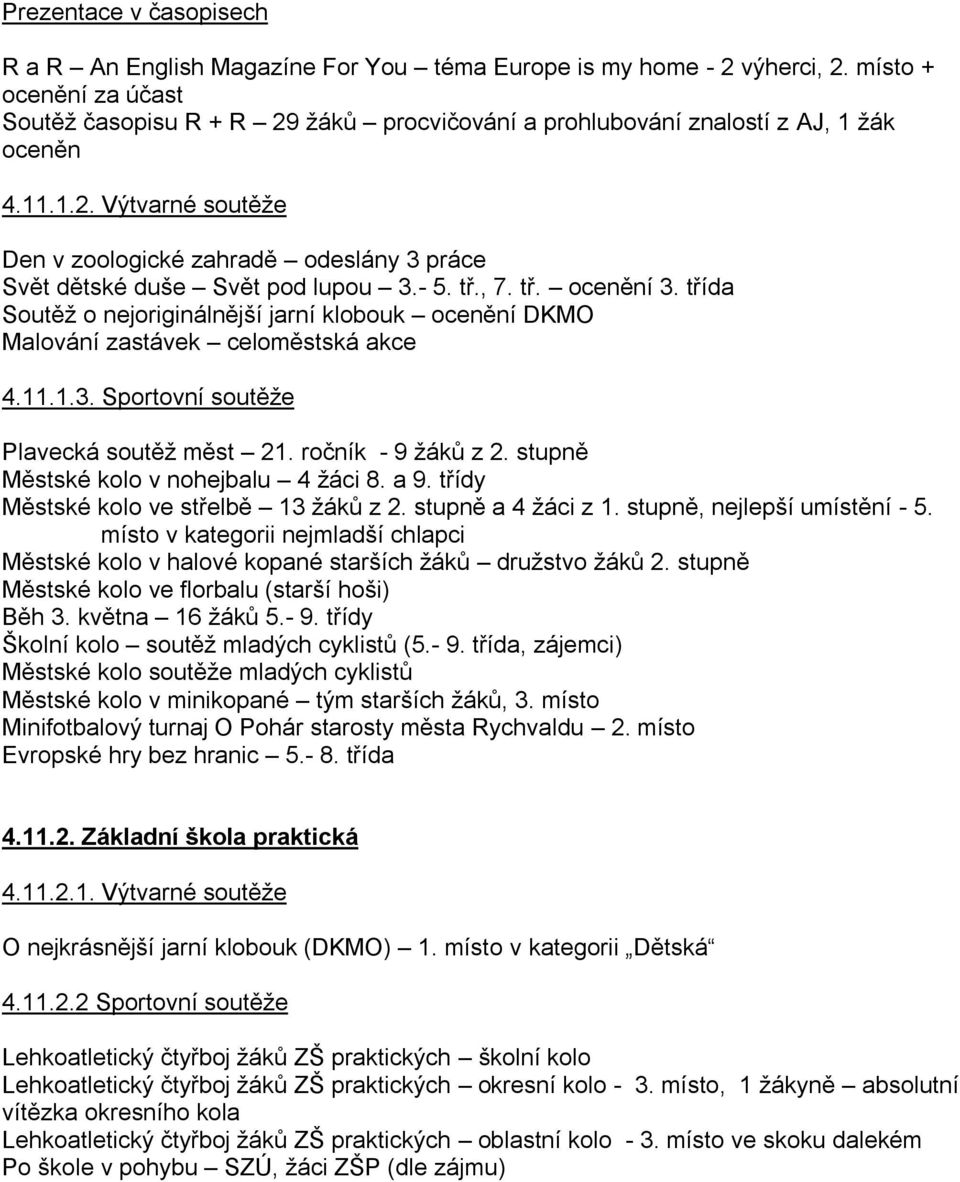 Prezentace v časopisech

R a R – An English Magazíne For You – téma Europe is my home - 2 výherci, 2. místo + ocenění za účast
Soutěž časopisu R + R – 29 žáků – procvičování a prohlubování znalostí z AJ, 1 žák oceněn

4.11.1.2. Výtvarné soutěže

Den v zoologické zahradě – odeslány 3 práce
Svět dětské duše – Svět pod lupou – 3.- 5. tř., 7. tř. – ocenění 3. třída
Soutěž o nejoriginálnější jarní klobouk – ocenění DKMO
Malování zastávek – celoměstská akce

4.11.1.3. Sportovní soutěže

Plavecká soutěž měst – 21. ročník - 9 žáků z 2. stupně
Městské kolo v nohejbalu – 4 žáci 8. a 9. třídy
Městské kolo ve střelbě – 13 žáků z 2. stupně a 4 žáci z 1. stupně, nejlepší umístění - 5. místo v kategorii nejmladší chlapci
Městské kolo v halové kopané starších žáků – družstvo žáků 2. stupně
Městské kolo ve florbalu (starší hoši)
Běh 3. května – 16 žáků 5.- 9. třídy
Školní kolo – soutěž mladých cyklistů (5.- 9. třída, zájemci)
Městské kolo soutěže mladých cyklistů
Městské kolo v minikopané – tým starších žáků, 3. místo
Minifotbalový turnaj O Pohár starosty města Rychvaldu – 2. místo
Evropské hry bez hranic – 5.- 8. třída

4.11.2. Základní škola praktická

4.11.2.1. Výtvarné soutěže

O nejkrásnější jarní klobouk (DKMO) – 1. místo v kategorii „Dětská“

4.11.2.2 Sportovní soutěže

Lehkoatletický čtyřboj žáků ZŠ praktických – školní kolo
Lehkoatletický čtyřboj žáků ZŠ praktických – okresní kolo - 3. místo, 1 žákyně – absolutní vítězka okresního kola
Lehkoatletický čtyřboj žáků ZŠ praktických – oblastní kolo - 3. místo ve skoku dalekém
Po škole v pohybu – SZÚ, žáci ZŠP (dle zájmu)